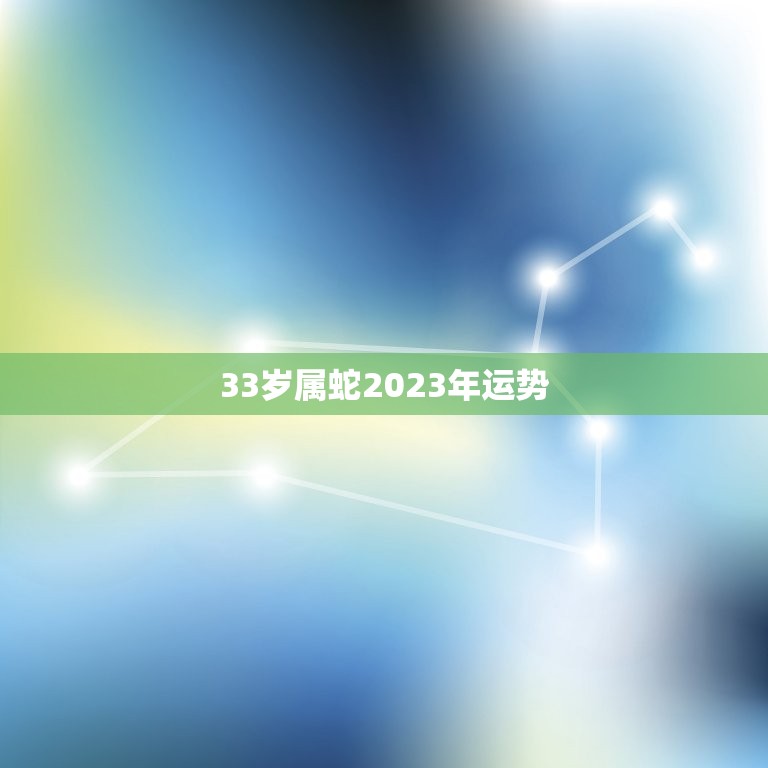 33岁属蛇2023年运势